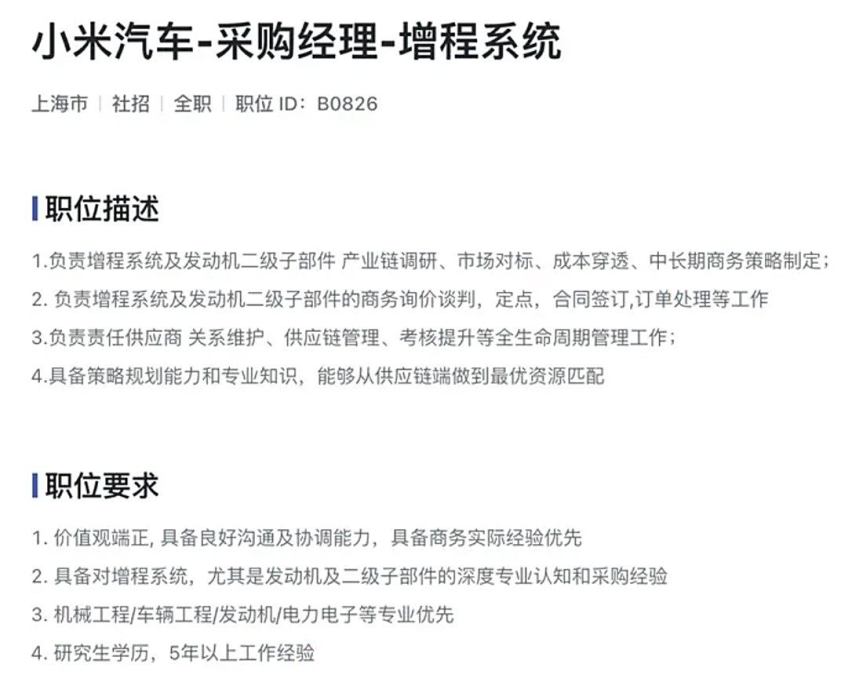 小米汽车-采购经理-增程系统

上海市 | 社招 | 全职 | 职位 ID：B0826

职位描述

1.负责增程系统及发动机二级子部件 产业链调研、市场对标、成本穿透、中长期商务策略制定；

2. 负责增程系统及发动机二级子部件的商务询价谈判，定点，合同签订,订单处理等工作

3.负责责任供应商 关系维护、供应链管理、考核提升等全生命周期管理工作；

4.具备策略规划能力和专业知识，能够从供应链端做到最优资源匹配

职位要求

1. 价值观端正, 具备良好沟通及协调能力，具备商务实际经验优先

2. 具备对增程系统，尤其是发动机及二级子部件的深度专业认知和采购经验

3. 机械工程/车辆工程/发动机/电力电子等专业优先

4. 研究生学历，5年以上工作经验